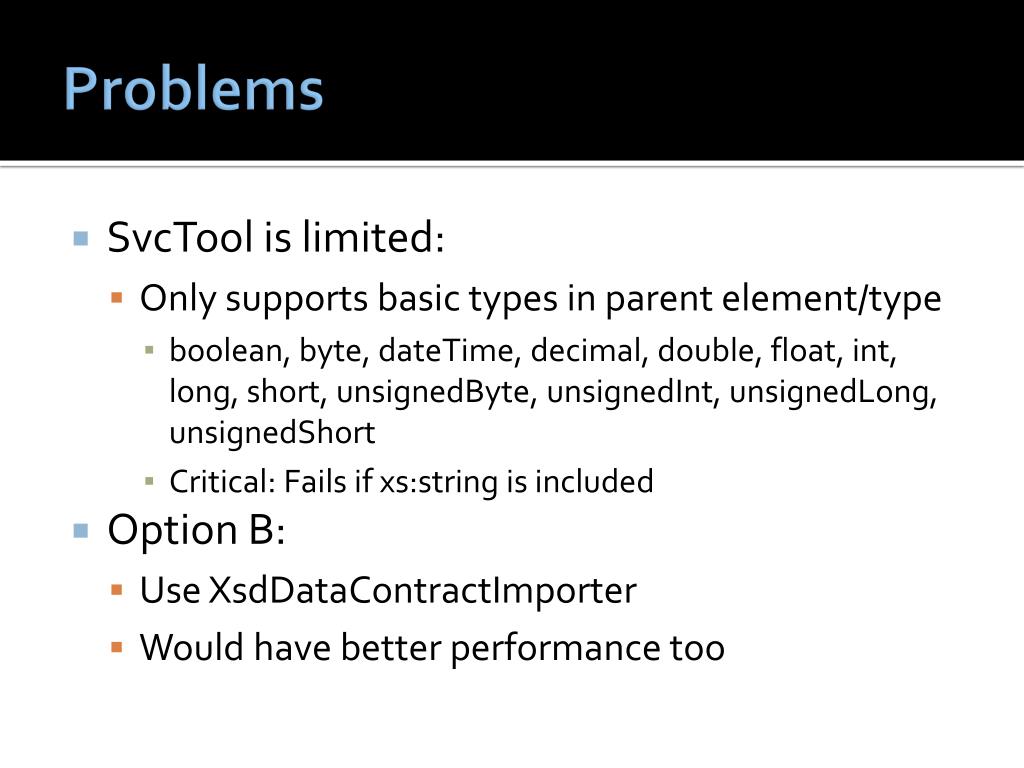 Problems

SvcTool is limited:

Only supports basic types in parent element/type

boolean, byte, dateTime, decimal, double, float, int, long, short, unsignedByte, unsignedInt, unsignedLong, unsignedShort

Critical: Fails if xs:string is included

Option B:

Use XsdDataContractImporter

Would have better performance too